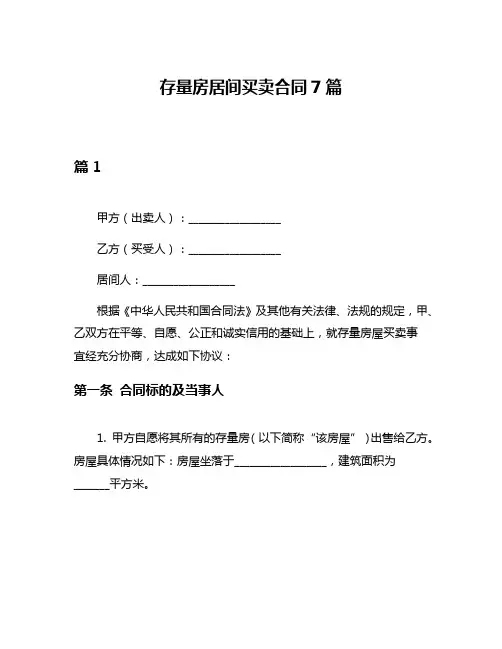 存量房居间买卖合同 7 篇

篇 1

甲方（出卖人）：________________

乙方（买受人）：________________

居间人：________________

根据《中华人民共和国合同法》及其他有关法律、法规的规定，甲、乙双方在平等、自愿、公正和诚实信用的基础上，就存量房屋买卖事宜经充分协商，达成如下协议：

第一条 合同标的及当事人

1. 甲方自愿将其所有的存量房（以下简称“该房屋”）出售给乙方。房屋具体情况如下：房屋坐落于________________，建筑面积为______平方米。